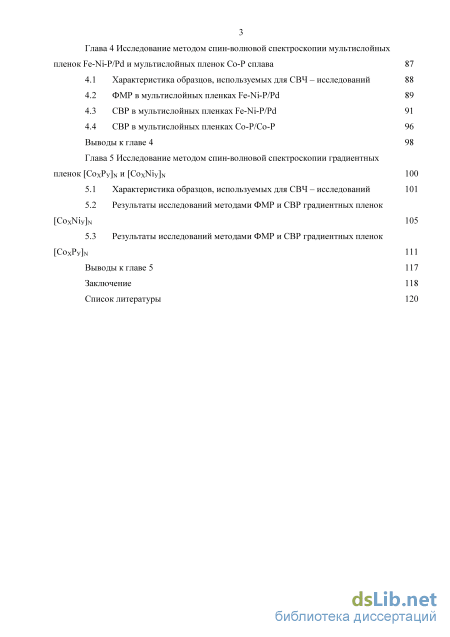 3

Глава 4 Исследование методом спин-волновой спектроскопии мультислойных пленок Fe-Ni-P/Pd и мультислойных пленок Co-P сплава 87

4.1 Характеристика образцов, используемых для СВЧ – исследований 88

4.2 ФМР в мультислойных пленках Fe-Ni-P/Pd 89

4.3 СВР в мультислойных пленках Fe-Ni-P/Pd 91

4.4 СВР в мультислойных пленках Co-P/Co-P 96

Выводы к главе 4 98

Глава 5 Исследование методом спин-волновой спектроскопии градиентных пленок $[Co_XP_Y]_N$ и $[Co_XNi_Y]_N$ 100

5.1 Характеристика образцов, используемых для СВЧ – исследований 101

5.2 Результаты исследований методами ФМР и СВР градиентных пленок $[Co_XNi_Y]_N$ 105

5.3 Результаты исследований методами ФМР и СВР градиентных пленок $[Co_XP_Y]_N$ 111

Выводы к главе 5 117

Заключение 118

Список литературы 120

dsLib.net
библиотека диссертаций